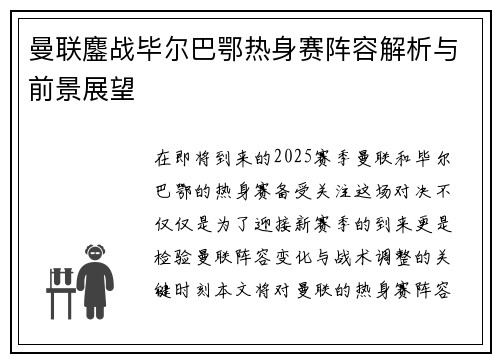 曼联鏖战毕尔巴鄂热身赛阵容解析与前景展望

在即将到来的2025赛季曼联和毕尔巴鄂的热身赛备受关注这场对决不仅仅是为了迎接新赛季的到来更是检验曼联阵容变化与战术调整的关键时刻本文将对曼联的热身赛阵容